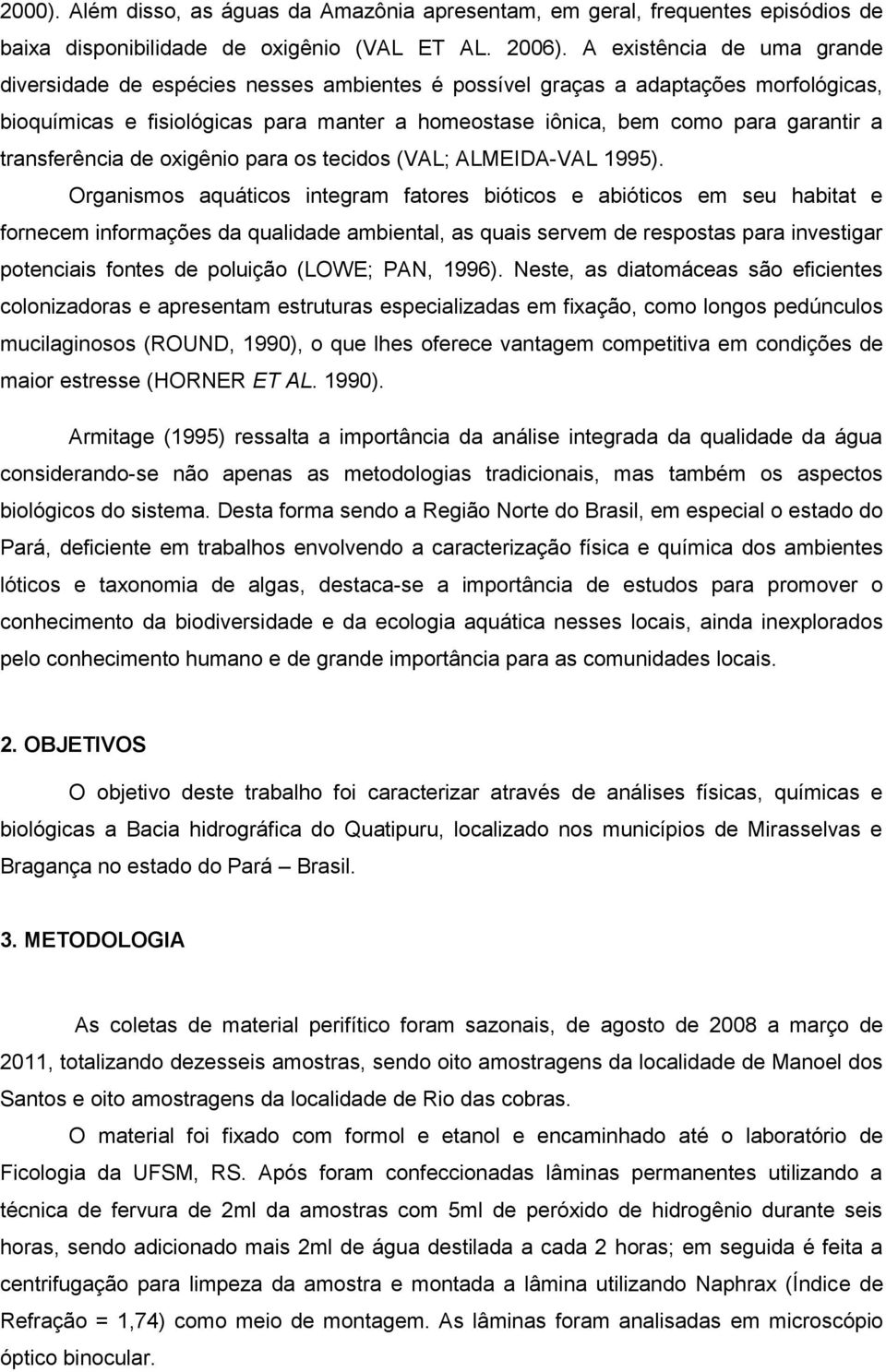 2000). Além disso, as águas da Amazônia apresentam, em geral, frequentes episódios de baixa disponibilidade de oxigênio (VAL ET AL. 2006). A existência de uma grande diversidade de espécies nesses ambientes é possível graças a adaptações morfológicas, bioquímicas e fisiológicas para manter a homeostase iônica, bem como para garantir a transferência de oxigênio para os tecidos (VAL; ALMEIDA-VAL 1995).

Organismos aquáticos integram fatores bióticos e abióticos em seu habitat e fornecem informações da qualidade ambiental, as quais servem de respostas para investigar potenciais fontes de poluição (LOWE; PAN, 1996). Neste, as diatomáceas são eficientes colonizadoras e apresentam estruturas especializadas em fixação, como longos pedúnculos mucilaginosos (ROUND, 1990), o que lhes oferece vantagem competitiva em condições de maior estresse (HORNER ET AL. 1990).

Armitage (1995) ressalta a importância da análise integrada da qualidade da água considerando-se não apenas as metodologias tradicionais, mas também os aspectos biológicos do sistema. Desta forma sendo a Região Norte do Brasil, em especial o estado do Pará, deficiente em trabalhos envolvendo a caracterização física e química dos ambientes lóticos e taxonomia de algas, destaca-se a importância de estudos para promover o conhecimento da biodiversidade e da ecologia aquática nesses locais, ainda inexplorados pelo conhecimento humano e de grande importância para as comunidades locais.

2. OBJETIVOS

O objetivo deste trabalho foi caracterizar através de análises físicas, químicas e biológicas a Bacia hidrográfica do Quatipuru, localizado nos municípios de Mirasselvas e Bragança no estado do Pará – Brasil.

3. METODOLOGIA

As coletas de material perifítico foram sazonais, de agosto de 2008 a março de 2011, totalizando dezesseis amostras, sendo oito amostragens da localidade de Manoel dos Santos e oito amostragens da localidade de Rio das cobras.

O material foi fixado com formol e etanol e encaminhado até o laboratório de Ficologia da UFSM, RS. Após foram confeccionadas lâminas permanentes utilizando a técnica de fervura de 2ml da amostras com 5ml de peróxido de hidrogênio durante seis horas, sendo adicionado mais 2ml de água destilada a cada 2 horas; em seguida é feita a centrifugação para limpeza da amostra e montada a lâmina utilizando Naphrax (Índice de Refração = 1,74) como meio de montagem. As lâminas foram analisadas em microscópio óptico binocular.